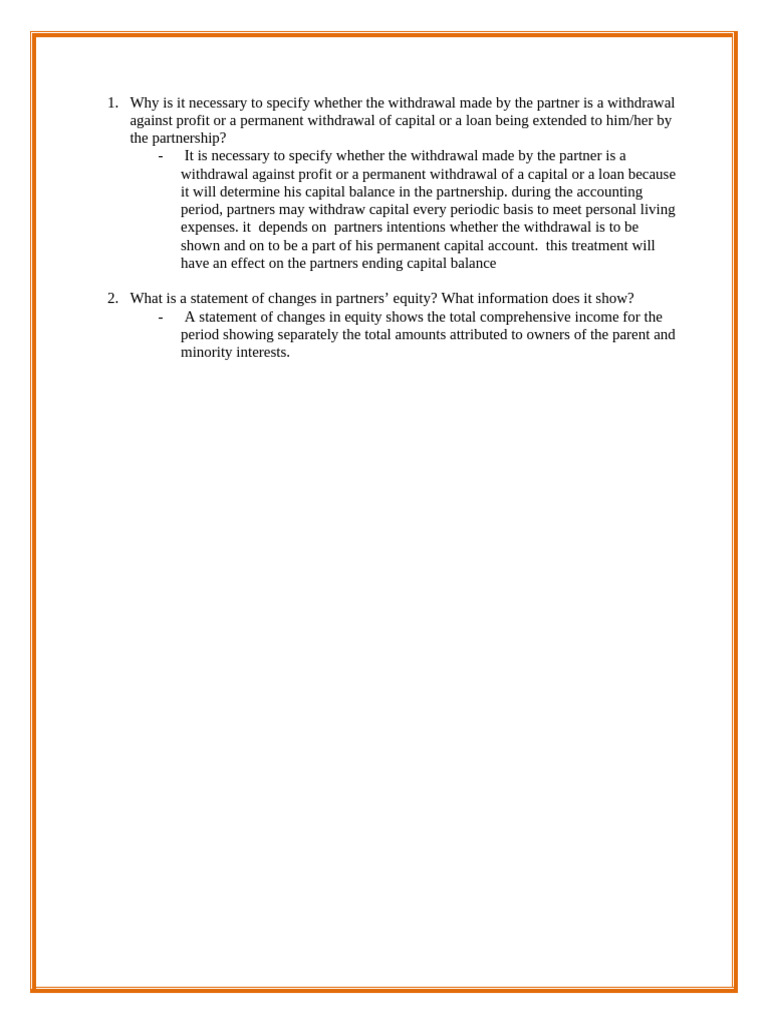 1. Why is it necessary to specify whether the withdrawal made by the partner is a withdrawal against profit or a permanent withdrawal of capital or a loan being extended to him/her by the partnership?

- It is necessary to specify whether the withdrawal made by the partner is a withdrawal against profit or a permanent withdrawal of a capital or a loan because it will determine his capital balance in the partnership. during the accounting period, partners may withdraw capital every periodic basis to meet personal living expenses. it depends on partners intentions whether the withdrawal is to be shown and on to be a part of his permanent capital account. this treatment will have an effect on the partners ending capital balance

2. What is a statement of changes in partners' equity? What information does it show?

- A statement of changes in equity shows the total comprehensive income for the period showing separately the total amounts attributed to owners of the parent and minority interests.